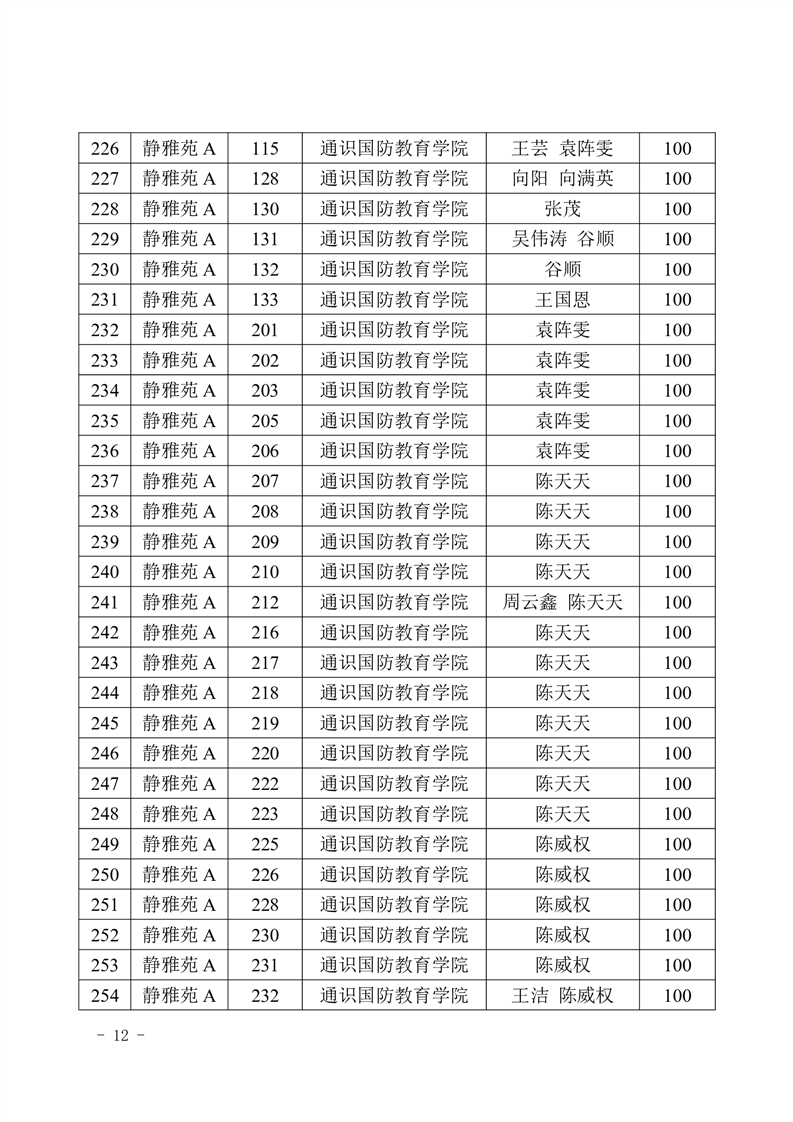 | 226 | 静雅苑 A | 115 | 通识国防教育学院 | 王芸 袁阵雯 | 100 |
|---|---|---|---|---|---|
| 227 | 静雅苑 A | 128 | 通识国防教育学院 | 向阳 向满英 | 100 |
| 228 | 静雅苑 A | 130 | 通识国防教育学院 | 张茂 | 100 |
| 229 | 静雅苑 A | 131 | 通识国防教育学院 | 吴伟涛 谷顺 | 100 |
| 230 | 静雅苑 A | 132 | 通识国防教育学院 | 谷顺 | 100 |
| 231 | 静雅苑 A | 133 | 通识国防教育学院 | 王国恩 | 100 |
| 232 | 静雅苑 A | 201 | 通识国防教育学院 | 袁阵雯 | 100 |
| 233 | 静雅苑 A | 202 | 通识国防教育学院 | 袁阵雯 | 100 |
| 234 | 静雅苑 A | 203 | 通识国防教育学院 | 袁阵雯 | 100 |
| 235 | 静雅苑 A | 205 | 通识国防教育学院 | 袁阵雯 | 100 |
| 236 | 静雅苑 A | 206 | 通识国防教育学院 | 袁阵雯 | 100 |
| 237 | 静雅苑 A | 207 | 通识国防教育学院 | 陈天天 | 100 |
| 238 | 静雅苑 A | 208 | 通识国防教育学院 | 陈天天 | 100 |
| 239 | 静雅苑 A | 209 | 通识国防教育学院 | 陈天天 | 100 |
| 240 | 静雅苑 A | 210 | 通识国防教育学院 | 陈天天 | 100 |
| 241 | 静雅苑 A | 212 | 通识国防教育学院 | 周云鑫 陈天天 | 100 |
| 242 | 静雅苑 A | 216 | 通识国防教育学院 | 陈天天 | 100 |
| 243 | 静雅苑 A | 217 | 通识国防教育学院 | 陈天天 | 100 |
| 244 | 静雅苑 A | 218 | 通识国防教育学院 | 陈天天 | 100 |
| 245 | 静雅苑 A | 219 | 通识国防教育学院 | 陈天天 | 100 |
| 246 | 静雅苑 A | 220 | 通识国防教育学院 | 陈天天 | 100 |
| 247 | 静雅苑 A | 222 | 通识国防教育学院 | 陈天天 | 100 |
| 248 | 静雅苑 A | 223 | 通识国防教育学院 | 陈天天 | 100 |
| 249 | 静雅苑 A | 225 | 通识国防教育学院 | 陈威权 | 100 |
| 250 | 静雅苑 A | 226 | 通识国防教育学院 | 陈威权 | 100 |
| 251 | 静雅苑 A | 228 | 通识国防教育学院 | 陈威权 | 100 |
| 252 | 静雅苑 A | 230 | 通识国防教育学院 | 陈威权 | 100 |
| 253 | 静雅苑 A | 231 | 通识国防教育学院 | 陈威权 | 100 |
| 254 | 静雅苑 A | 232 | 通识国防教育学院 | 王洁 陈威权 | 100 |

- 12 -